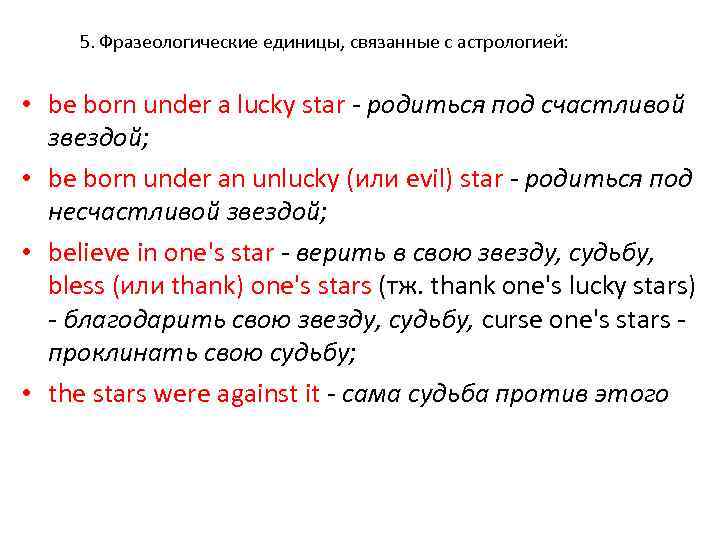 5. Фразеологические единицы, связанные с астрологией:

• be born under a lucky star - родиться под счастливой звездой;

• be born under an unlucky (или evil) star - родиться под несчастливой звездой;

• believe in one's star - верить в свою звезду, судьбу, bless (или thank) one's stars (тж. thank one's lucky stars) - благодарить свою звезду, судьбу, curse one's stars - проклинать свою судьбу;

• the stars were against it - сама судьба против этого